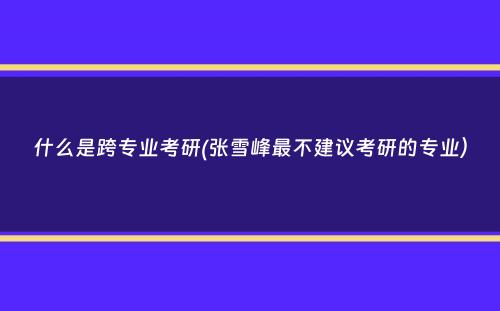 什么是跨专业考研(张雪峰最不建议考研的专业)